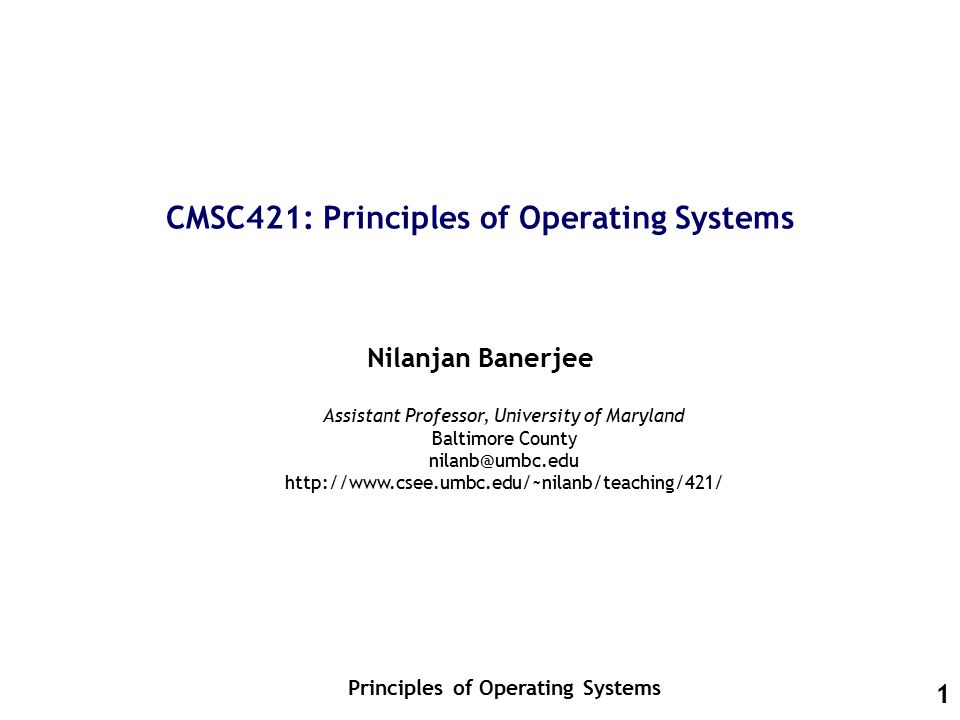 CMSC421: Principles of Operating Systems

Nilanjan Banerjee

Assistant Professor, University of Maryland
Baltimore County
nilanb@umbc.edu
http://www.csee.umbc.edu/~nilanb/teaching/421/

Principles of Operating Systems

1